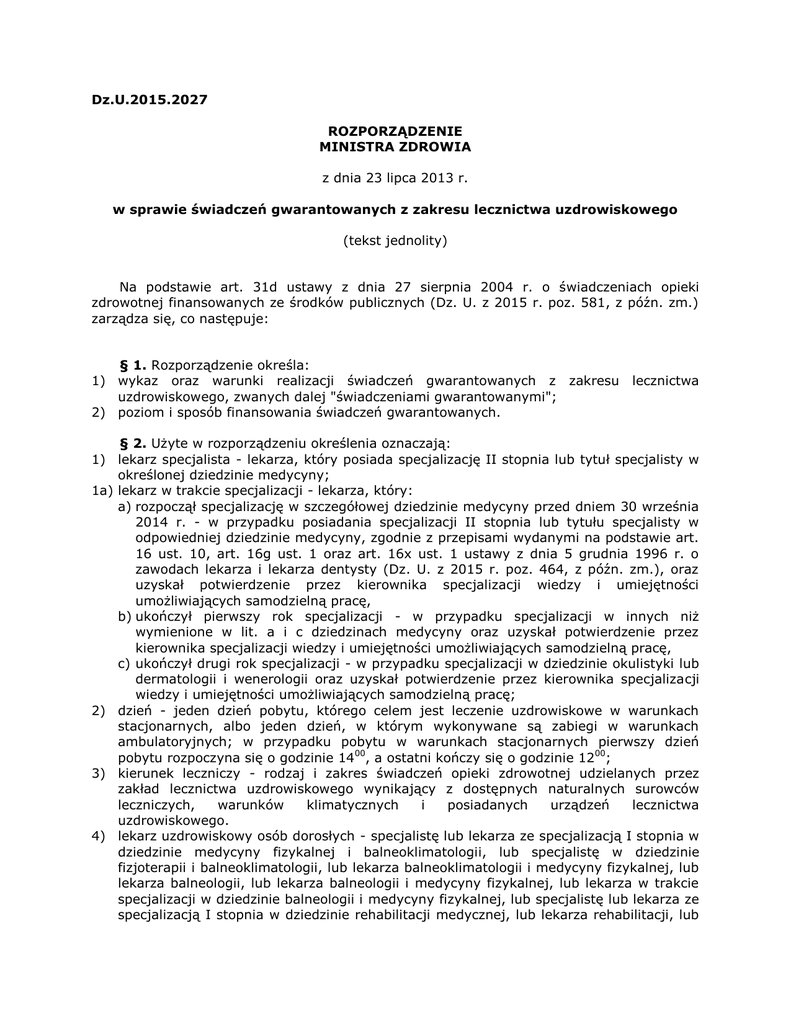 Dz.U.2015.2027

ROZPORZĄDZENIE
MINISTRA ZDROWIA

z dnia 23 lipca 2013 r.

w sprawie świadczeń gwarantowanych z zakresu lecznictwa uzdrowiskowego

(tekst jednolity)

Na podstawie art. 31d ustawy z dnia 27 sierpnia 2004 r. o świadczeniach opieki zdrowotnej finansowanych ze środków publicznych (Dz. U. z 2015 r. poz. 581, z późn. zm.) zarządza się, co następuje:

§ 1. Rozporządzenie określa:
1) wykaz oraz warunki realizacji świadczeń gwarantowanych z zakresu lecznictwa uzdrowiskowego, zwanych dalej "świadczeniami gwarantowanymi";
2) poziom i sposób finansowania świadczeń gwarantowanych.

§ 2. Użyte w rozporządzeniu określenia oznaczają:
1) lekarz specjalista - lekarza, który posiada specjalizację II stopnia lub tytuł specjalisty w określonej dziedzinie medycyny;
1a) lekarz w trakcie specjalizacji - lekarza, który:
a) rozpoczął specjalizację w szczegółowej dziedzinie medycyny przed dniem 30 września 2014 r. - w przypadku posiadania specjalizacji II stopnia lub tytułu specjalisty w odpowiedniej dziedzinie medycyny, zgodnie z przepisami wydanymi na podstawie art. 16 ust. 10, art. 16g ust. 1 oraz art. 16x ust. 1 ustawy z dnia 5 grudnia 1996 r. o zawodach lekarza i lekarza dentysty (Dz. U. z 2015 r. poz. 464, z późn. zm.), oraz uzyskał potwierdzenie przez kierownika specjalizacji wiedzy i umiejętności umożliwiających samodzielną pracę,
b) ukończył pierwszy rok specjalizacji - w przypadku specjalizacji w innych niż wymienione w lit. a i c dziedzinach medycyny oraz uzyskał potwierdzenie przez kierownika specjalizacji wiedzy i umiejętności umożliwiających samodzielną pracę,
c) ukończył drugi rok specjalizacji - w przypadku specjalizacji w dziedzinie okulistyki lub dermatologii i wenerologii oraz uzyskał potwierdzenie przez kierownika specjalizacji wiedzy i umiejętności umożliwiających samodzielną pracę;
2) dzień - jeden dzień pobytu, którego celem jest leczenie uzdrowiskowe w warunkach stacjonarnych, albo jeden dzień, w którym wykonywane są zabiegi w warunkach ambulatoryjnych; w przypadku pobytu w warunkach stacjonarnych pierwszy dzień pobytu rozpoczyna się o godzinie $14^{00}$, a ostatni kończy się o godzinie $12^{00}$;
3) kierunek leczniczy - rodzaj i zakres świadczeń opieki zdrowotnej udzielanych przez zakład lecznictwa uzdrowiskowego wynikający z dostępnych naturalnych surowców leczniczych, warunków klimatycznych i posiadanych urządzeń lecznictwa uzdrowiskowego.
4) lekarz uzdrowiskowy osób dorosłych - specjalistę lub lekarza ze specjalizacją I stopnia w dziedzinie medycyny fizykalnej i balneoklimatologii, lub specjalistę w dziedzinie fizjoterapii i balneoklimatologii, lub lekarza balneoklimatologii i medycyny fizykalnej, lub lekarza balneologii, lub lekarza balneologii i medycyny fizykalnej, lub lekarza w trakcie specjalizacji w dziedzinie balneologii i medycyny fizykalnej, lub specjalistę lub lekarza ze specjalizacją I stopnia w dziedzinie rehabilitacji medycznej, lub lekarza rehabilitacji, lub